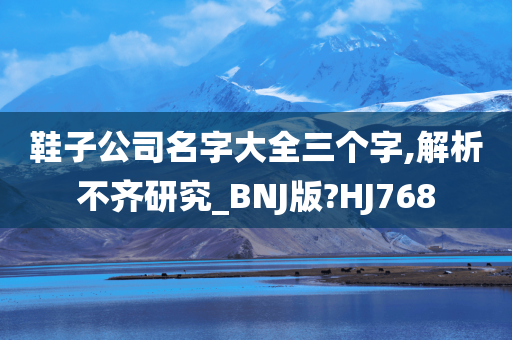 鞋子公司名字大全三个字,解析不齐研究_BNJ版?HJ768